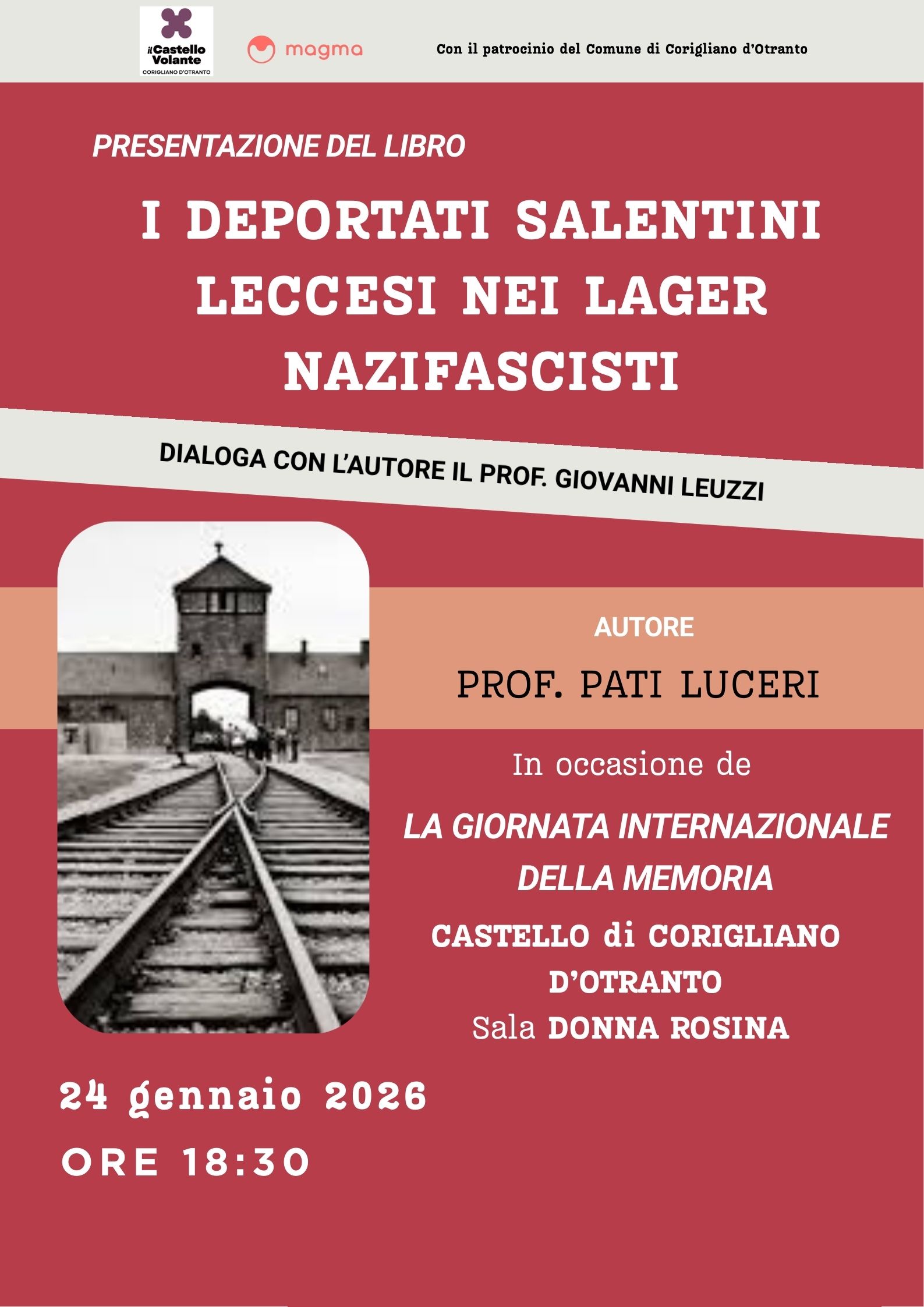 il Castello Volante
CORIGLIANO D'OTRANTO

magma

Con il patrocinio del Comune di Corigliano d'Otranto

PRESENTAZIONE DEL LIBRO

I DEPORTATI SALENTINI LECCESI NEI LAGER NAZIFASCISTI

DIALOGA CON L'AUTORE IL PROF. GIOVANNI LEUZZI

AUTORE

PROF. PATI LUCERI

In occasione de

LA GIORNATA INTERNAZIONALE DELLA MEMORIA

CASTELLO di CORIGLIANO D'OTRANTO
Sala DONNA ROSINA

24 gennaio 2026

ORE 18:30